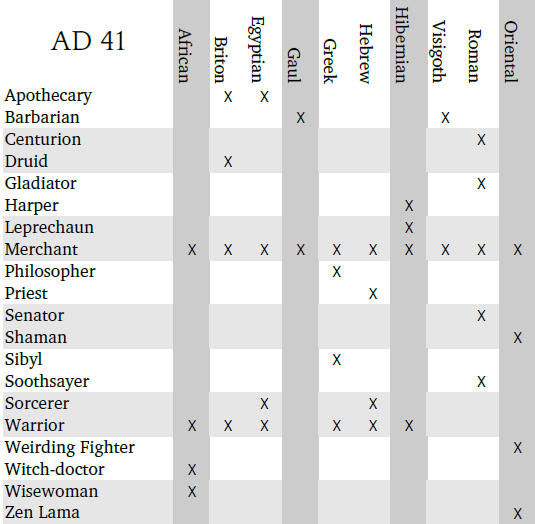 | AD 41 | African | Briton | Egyptian | Gaul | Greek | Hebrew | Hibernian | Visigoth | Roman | Oriental |
|---|---|---|---|---|---|---|---|---|---|---|
| Apothecary | | X | X | | | | | | | |
| Barbarian | | | | X | | | | X | | |
| Centurion | | | | | | | | | X | |
| Druid | | X | | | | | | | | |
| Gladiator | | | | | | | | | X | |
| Harper | | | | | | | X | | | |
| Leprechaun | | | | | | | X | | | |
| Merchant | X | X | X | X | X | X | X | X | X | X |
| Philosopher | | | | | X | | | | | |
| Priest | | | | | | X | | | | |
| Senator | | | | | | | | | X | |
| Shaman | | | | | | | | | | X |
| Sibyl | | | | | X | | | | | |
| Soothsayer | | | | | | | | | X | |
| Sorcerer | | | X | | | X | | | | |
| Warrior | X | X | X | | X | X | X | | | |
| Weirding Fighter | | | | | | | | | | X |
| Witch-doctor | X | | | | | | | | | |
| Wisewoman | X | | | | | | | | | |
| Zen Lama | | | | | | | | | | X |